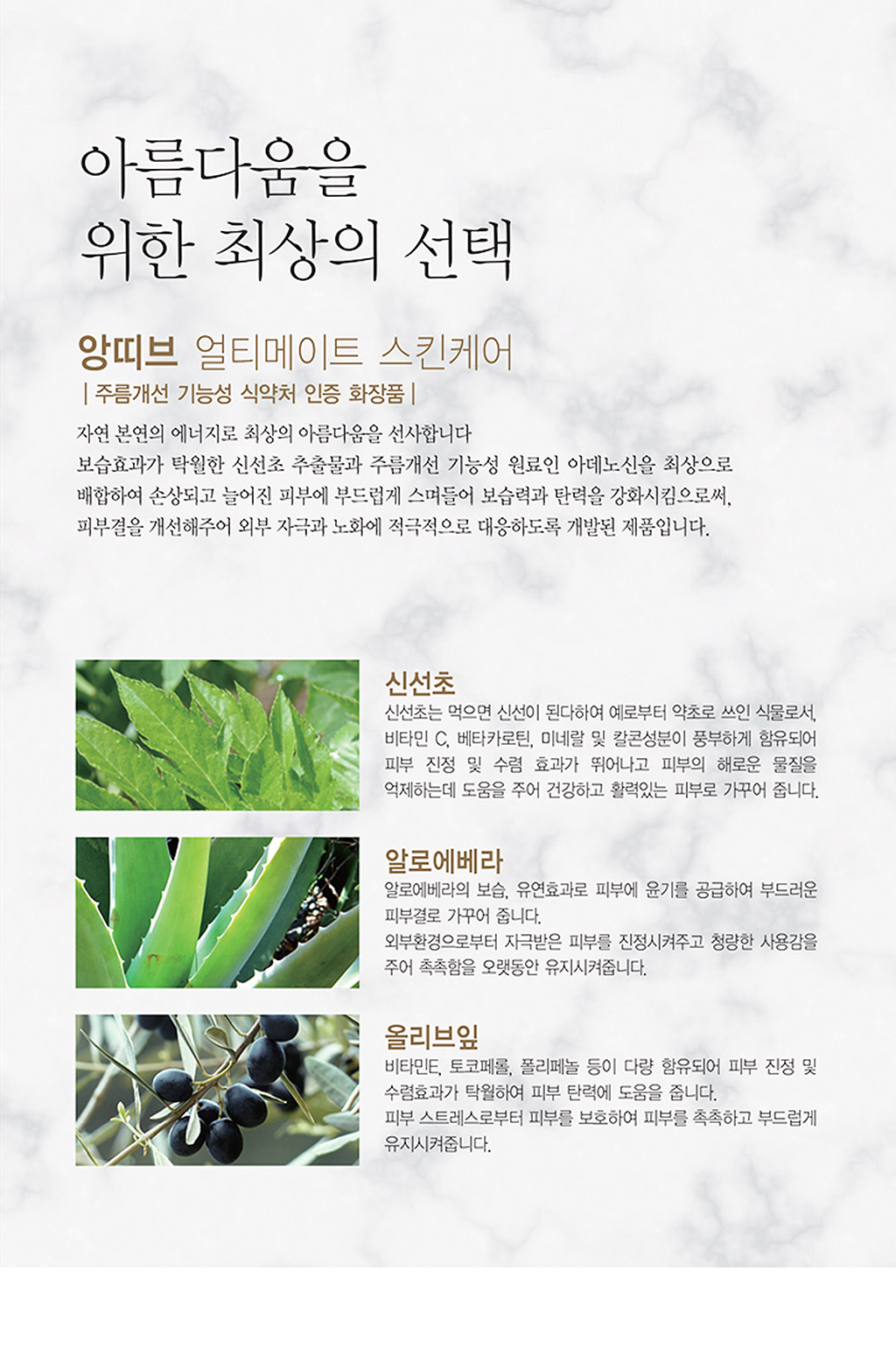 아름다움을
위한 최상의 선택

앙띠브 얼티메이트 스킨케어
| 주름개선 기능성 식약처 인증 화장품 |

자연 본연의 에너지로 최상의 아름다움을 선사합니다
보습효과가 탁월한 신선초 추출물과 주름개선 기능성 원료인 아데노신을 최상으로 배합하여 손상되고 늘어진 피부에 부드럽게 스며들어 보습력과 탄력을 강화시킴으로써, 피부결을 개선해주어 외부 자극과 노화에 적극적으로 대응하도록 개발된 제품입니다.

신선초
신선초는 먹으면 신선이 된다하여 예로부터 약초로 쓰인 식물로서, 비타민 C, 베타카로틴, 미네랄 및 칼콘성분이 풍부하게 함유되어 피부 진정 및 수렴 효과가 뛰어나고 피부의 해로운 물질을 억제하는데 도움을 주어 건강하고 활력있는 피부로 가꾸어 줍니다.

알로에베라
알로에베라의 보습, 유연효과로 피부에 윤기를 공급하여 부드러운 피부결로 가꾸어 줍니다.
외부환경으로부터 자극받은 피부를 진정시켜주고 청량한 사용감을 주어 촉촉함을 오랫동안 유지시켜줍니다.

올리브잎
비타민E, 토코페롤, 폴리페놀 등이 다량 함유되어 피부 진정 및 수렴효과가 탁월하여 피부 탄력에 도움을 줍니다.
피부 스트레스로부터 피부를 보호하여 피부를 촉촉하고 부드럽게 유지시켜줍니다.